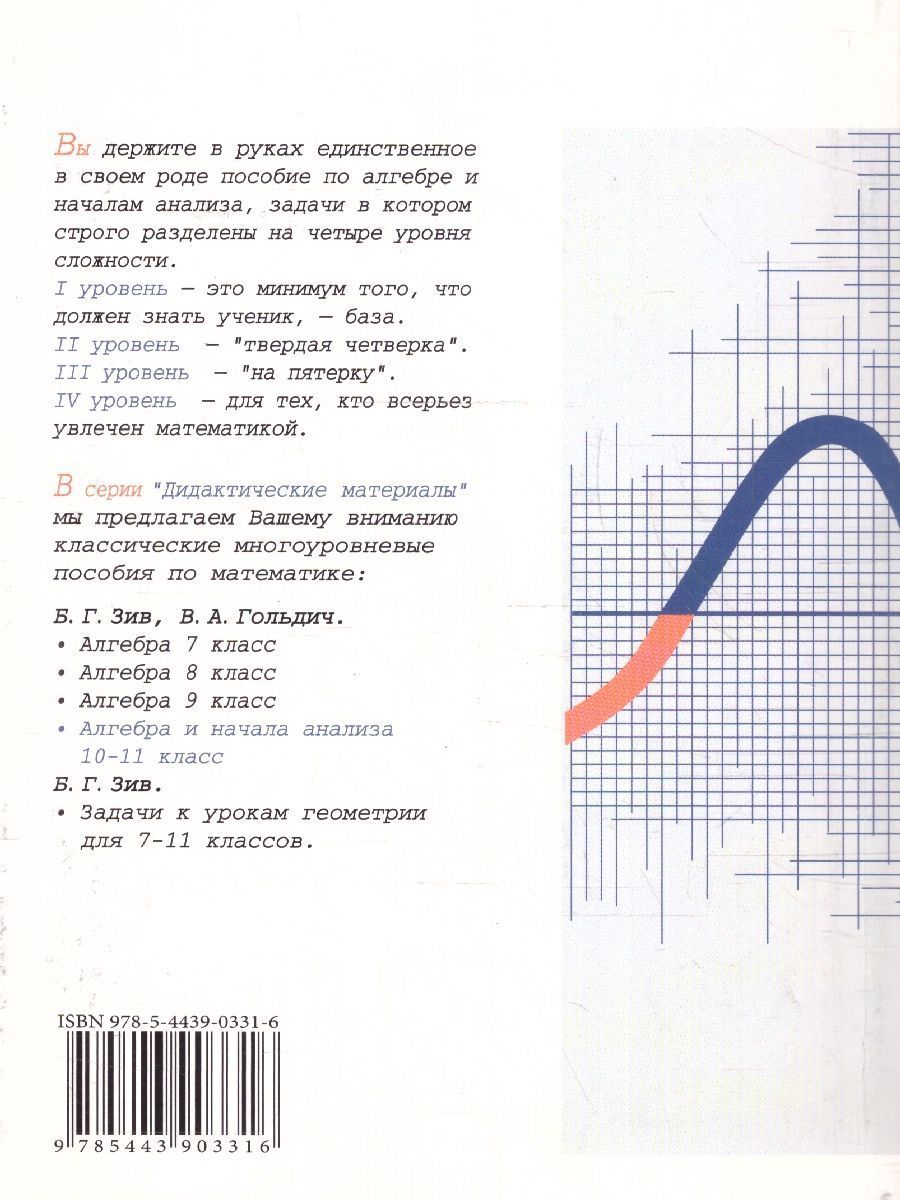 Вы держите в руках единственное в своем роде пособие по алгебре и началам анализа, задачи в котором строго разделены на четыре уровня сложности.
I уровень — это минимум того, что должен знать ученик, — база.
II уровень — "твердая четверка".
III уровень — "на пятерку".
IV уровень — для тех, кто всерьез увлечен математикой.

В серии "Дидактические материалы" мы предлагаем Вашему вниманию классические многоуровневые пособия по математике:

Б. Г. Зив, В. А. Гольдич.
• Алгебра 7 класс
• Алгебра 8 класс
• Алгебра 9 класс
• Алгебра и начала анализа 10-11 класс
Б. Г. Зив.
• Задачи к урокам геометрии для 7-11 классов.

ISBN 978-5-4439-0331-6
9 785443 903316